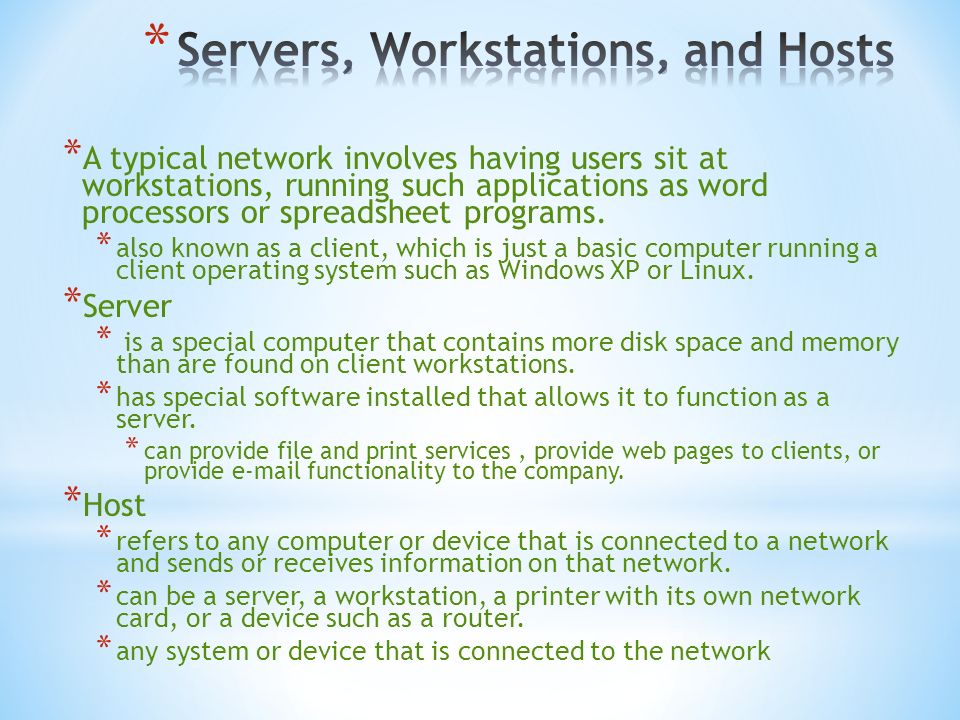 * Servers, Workstations, and Hosts

* A typical network involves having users sit at workstations, running such applications as word processors or spreadsheet programs.

* also known as a client, which is just a basic computer running a client operating system such as Windows XP or Linux.

* Server

* is a special computer that contains more disk space and memory than are found on client workstations.

* has special software installed that allows it to function as a server.

* can provide file and print services , provide web pages to clients, or provide e-mail functionality to the company.

* Host

* refers to any computer or device that is connected to a network and sends or receives information on that network.

* can be a server, a workstation, a printer with its own network card, or a device such as a router.

* any system or device that is connected to the network